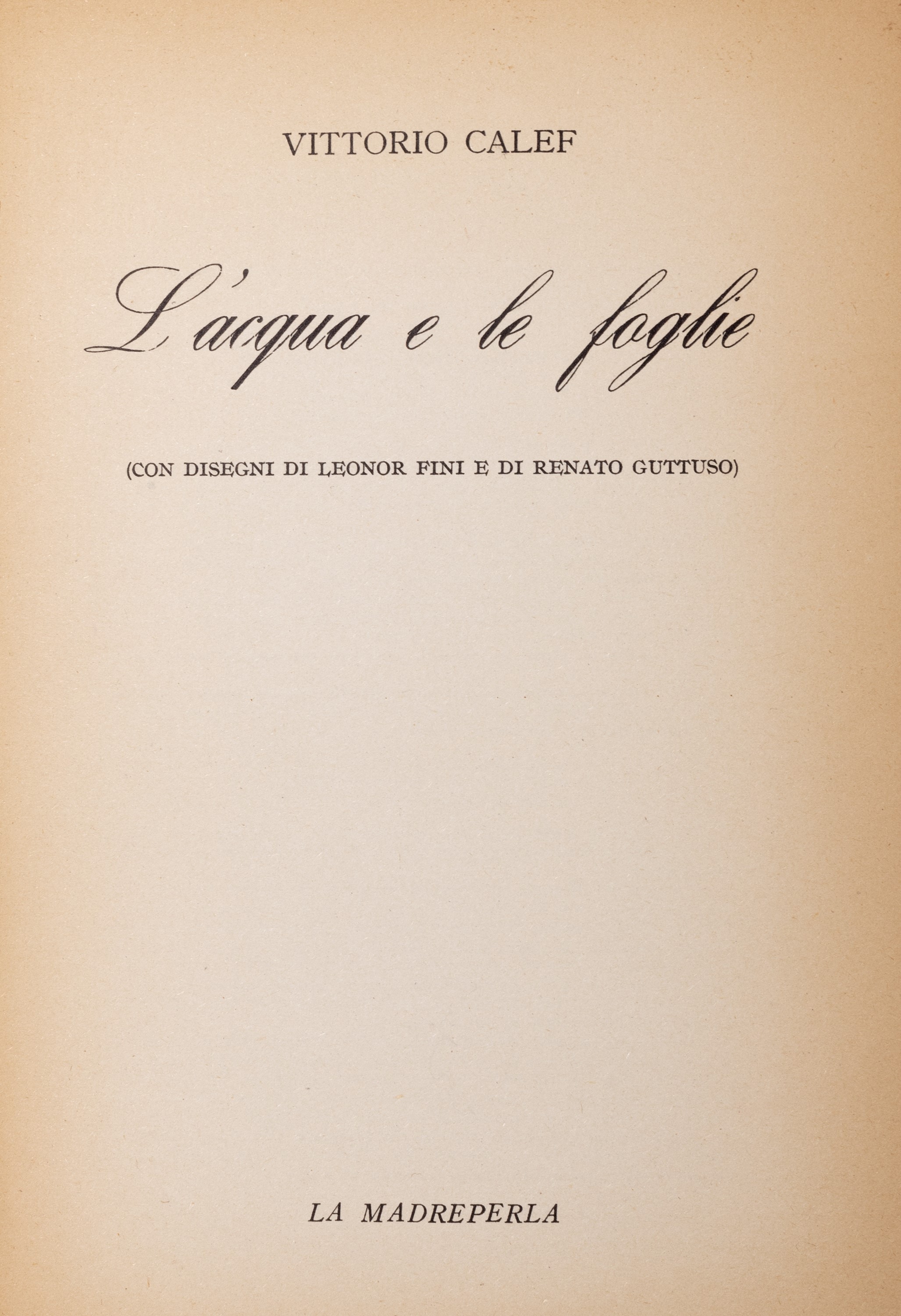 VITTORIO CALEF

L'acqua e le foglie

(CON DISEGNI DI LEONOR FINI E DI RENATO GUTTUSO)

LA MADREPERLA